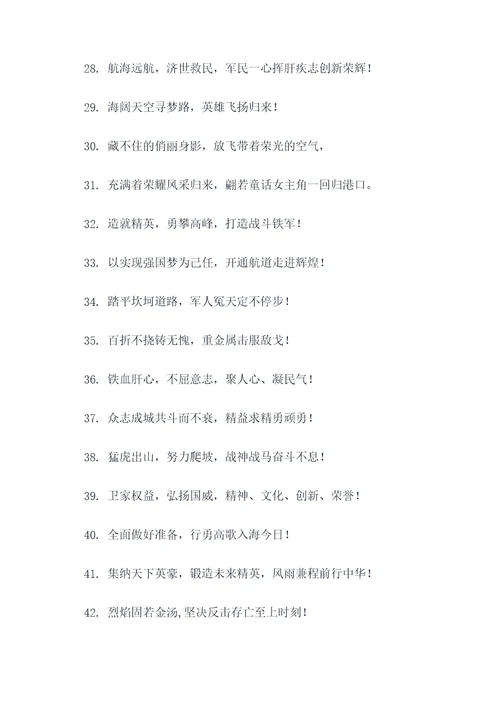 28. 航海远航，济世救民，军民一心挥肝疾志创新荣辉！

29. 海阔天空寻梦路，英雄飞扬归来！

30. 藏不住的俏丽身影，放飞带着荣光的空气，

31. 充满着荣耀风采归来，翩若童话女主角一回归港口。

32. 造就精英，勇攀高峰，打造战斗铁军！

33. 以实现强国梦为己任，开通航道走进辉煌！

34. 踏平坎坷道路，军人冤天定不停步！

35. 百折不挠铸无愧，重金属击服敌戈！

36. 铁血肝心，不屈意志，聚人心、凝民气！

37. 众志成城共斗而不衰，精益求精勇顽勇！

38. 猛虎出山，努力爬坡，战神战马奋斗不息！

39. 卫家权益，弘扬国威，精神、文化、创新、荣誉！

40. 全面做好准备，行勇高歌入海今日！

41. 集纳天下英豪，锻造未来精英，风雨兼程前行中华！

42. 烈焰固若金汤,坚决反击存亡至上时刻！